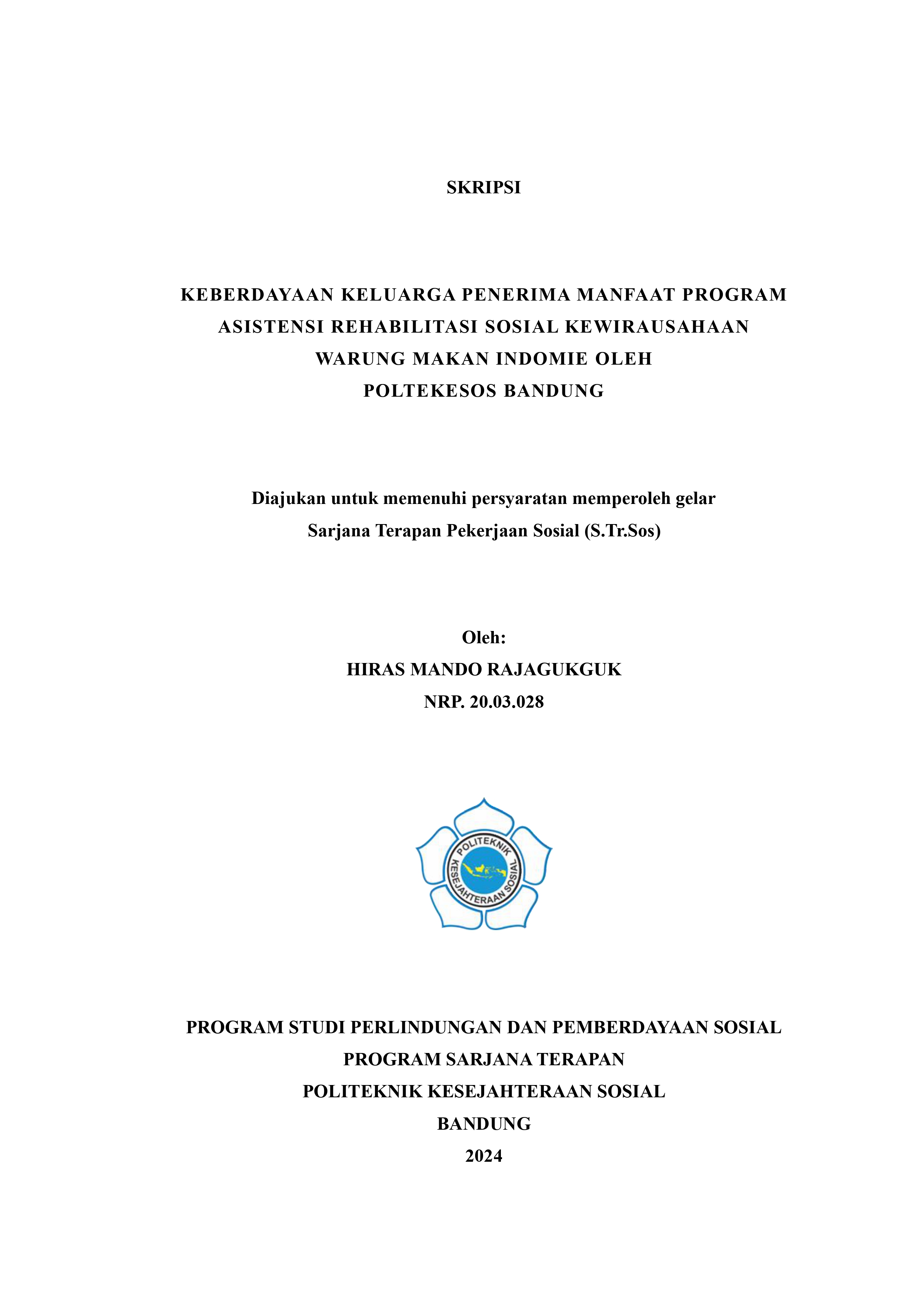 SKRIPSI

KEBERDAYAAN KELUARGA PENERIMA MANFAAT PROGRAM ASISTENSI REHABILITASI SOSIAL KEWIRAUSAHAAN WARUNG MAKAN INDOMIE OLEH POLTEKESOS BANDUNG

Diajukan untuk memenuhi persyaratan memperoleh gelar Sarjana Terapan Pekerjaan Sosial (S.Tr.Sos)

Oleh:
HIRAS MANDO RAJAGUKGUK
NRP. 20.03.028

POLITEKNIK KESEJAHTERAAN SOSIAL

PROGRAM STUDI PERLINDUNGAN DAN PEMBERDAYAAN SOSIAL
PROGRAM SARJANA TERAPAN
POLITEKNIK KESEJAHTERAAN SOSIAL
BANDUNG
2024